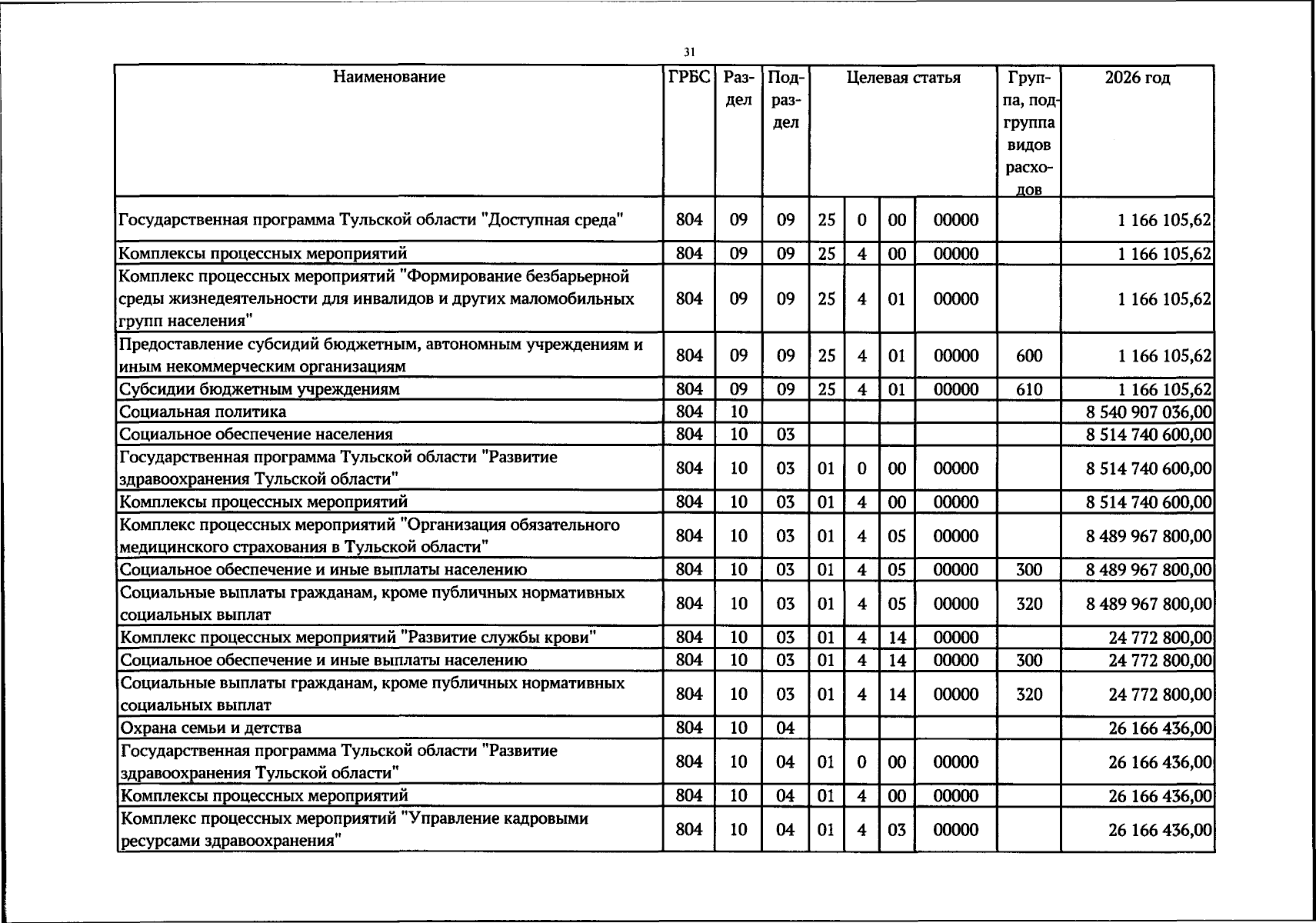 31

| Наименование | ГРБС | Раздел | Подраздел | Целевая статья |  |  |  | Группа, подгруппа видов расходов | 2026 год |
|---|---|---|---|---|---|---|---|---|---|
| Государственная программа Тульской области "Доступная среда" | 804 | 09 | 09 | 25 | 0 | 00 | 00000 |  | 1 166 105,62 |
| Комплексы процессных мероприятий | 804 | 09 | 09 | 25 | 4 | 00 | 00000 |  | 1 166 105,62 |
| Комплекс процессных мероприятий "Формирование безбарьерной среды жизнедеятельности для инвалидов и других маломобильных групп населения" | 804 | 09 | 09 | 25 | 4 | 01 | 00000 |  | 1 166 105,62 |
| Предоставление субсидий бюджетным, автономным учреждениям и иным некоммерческим организациям | 804 | 09 | 09 | 25 | 4 | 01 | 00000 | 600 | 1 166 105,62 |
| Субсидии бюджетным учреждениям | 804 | 09 | 09 | 25 | 4 | 01 | 00000 | 610 | 1 166 105,62 |
| Социальная политика | 804 | 10 |  |  |  |  |  |  | 8 540 907 036,00 |
| Социальное обеспечение населения | 804 | 10 | 03 |  |  |  |  |  | 8 514 740 600,00 |
| Государственная программа Тульской области "Развитие здравоохранения Тульской области" | 804 | 10 | 03 | 01 | 0 | 00 | 00000 |  | 8 514 740 600,00 |
| Комплексы процессных мероприятий | 804 | 10 | 03 | 01 | 4 | 00 | 00000 |  | 8 514 740 600,00 |
| Комплекс процессных мероприятий "Организация обязательного медицинского страхования в Тульской области" | 804 | 10 | 03 | 01 | 4 | 05 | 00000 |  | 8 489 967 800,00 |
| Социальное обеспечение и иные выплаты населению | 804 | 10 | 03 | 01 | 4 | 05 | 00000 | 300 | 8 489 967 800,00 |
| Социальные выплаты гражданам, кроме публичных нормативных социальных выплат | 804 | 10 | 03 | 01 | 4 | 05 | 00000 | 320 | 8 489 967 800,00 |
| Комплекс процессных мероприятий "Развитие службы крови" | 804 | 10 | 03 | 01 | 4 | 14 | 00000 |  | 24 772 800,00 |
| Социальное обеспечение и иные выплаты населению | 804 | 10 | 03 | 01 | 4 | 14 | 00000 | 300 | 24 772 800,00 |
| Социальные выплаты гражданам, кроме публичных нормативных социальных выплат | 804 | 10 | 03 | 01 | 4 | 14 | 00000 | 320 | 24 772 800,00 |
| Охрана семьи и детства | 804 | 10 | 04 |  |  |  |  |  | 26 166 436,00 |
| Государственная программа Тульской области "Развитие здравоохранения Тульской области" | 804 | 10 | 04 | 01 | 0 | 00 | 00000 |  | 26 166 436,00 |
| Комплексы процессных мероприятий | 804 | 10 | 04 | 01 | 4 | 00 | 00000 |  | 26 166 436,00 |
| Комплекс процессных мероприятий "Управление кадровыми ресурсами здравоохранения" | 804 | 10 | 04 | 01 | 4 | 03 | 00000 |  | 26 166 436,00 |